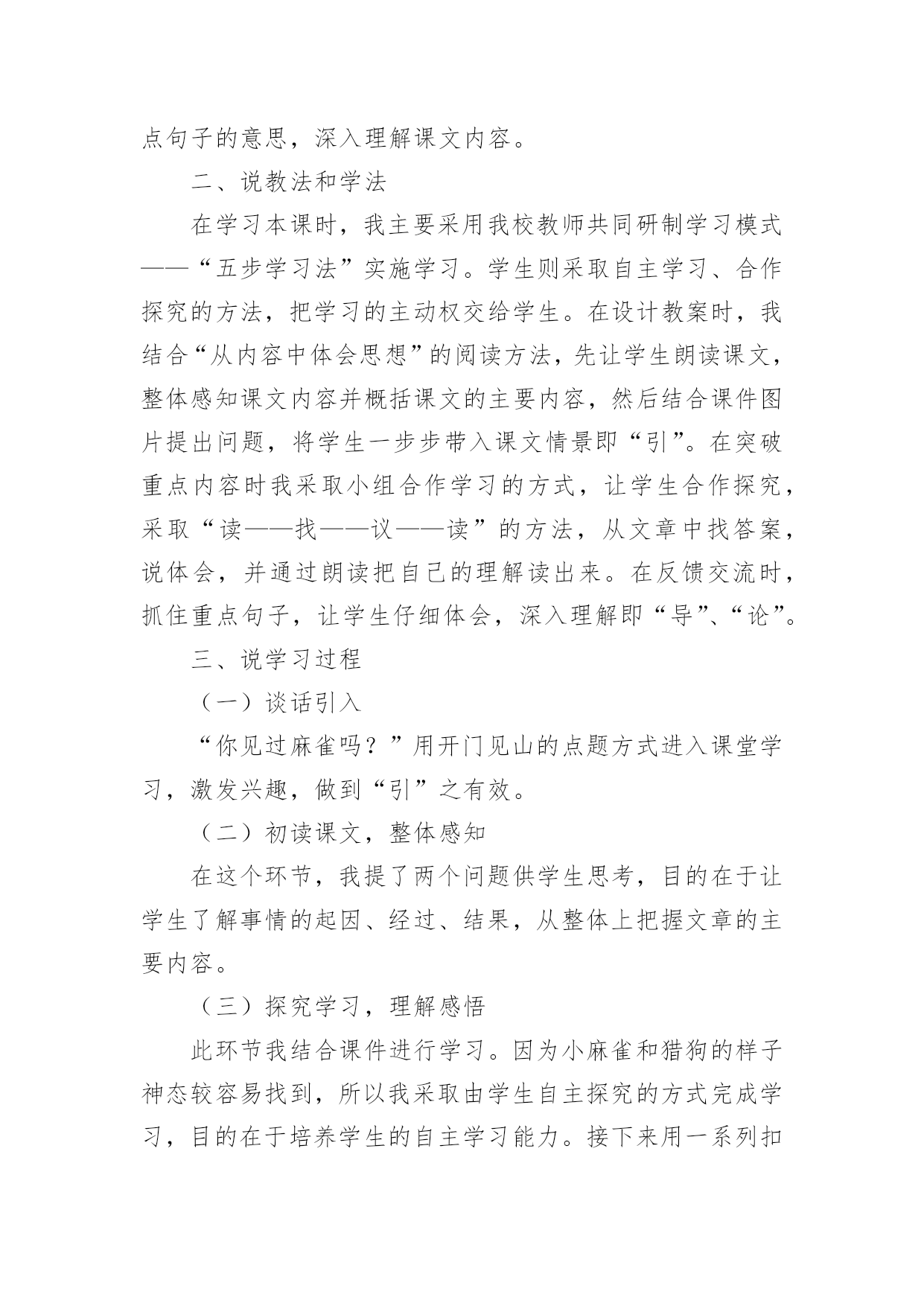 点句子的意思，深入理解课文内容。

二、说教法和学法

在学习本课时，我主要采用我校教师共同研制学习模式——“五步学习法”实施学习。学生则采取自主学习、合作探究的方法，把学习的主动权交给学生。在设计教案时，我结合“从内容中体会思想”的阅读方法，先让学生朗读课文，整体感知课文内容并概括课文的主要内容，然后结合课件图片提出问题，将学生一步步带入课文情景即“引”。在突破重点内容时我采取小组合作学习的方式，让学生合作探究，采取“读——找——议——读”的方法，从文章中找答案，说体会，并通过朗读把自己的理解读出来。在反馈交流时，抓住重点句子，让学生仔细体会，深入理解即“导”、“论”。

三、说学习过程

（一）谈话引入

“你见过麻雀吗？”用开门见山的点题方式进入课堂学习，激发兴趣，做到“引”之有效。

（二）初读课文，整体感知

在这个环节，我提了两个问题供学生思考，目的在于让学生了解事情的起因、经过、结果，从整体上把握文章的主要内容。

（三）探究学习，理解感悟

此环节我结合课件进行学习。因为小麻雀和猎狗的样子神态较容易找到，所以我采取由学生自主探究的方式完成学习，目的在于培养学生的自主学习能力。接下来用一系列扣